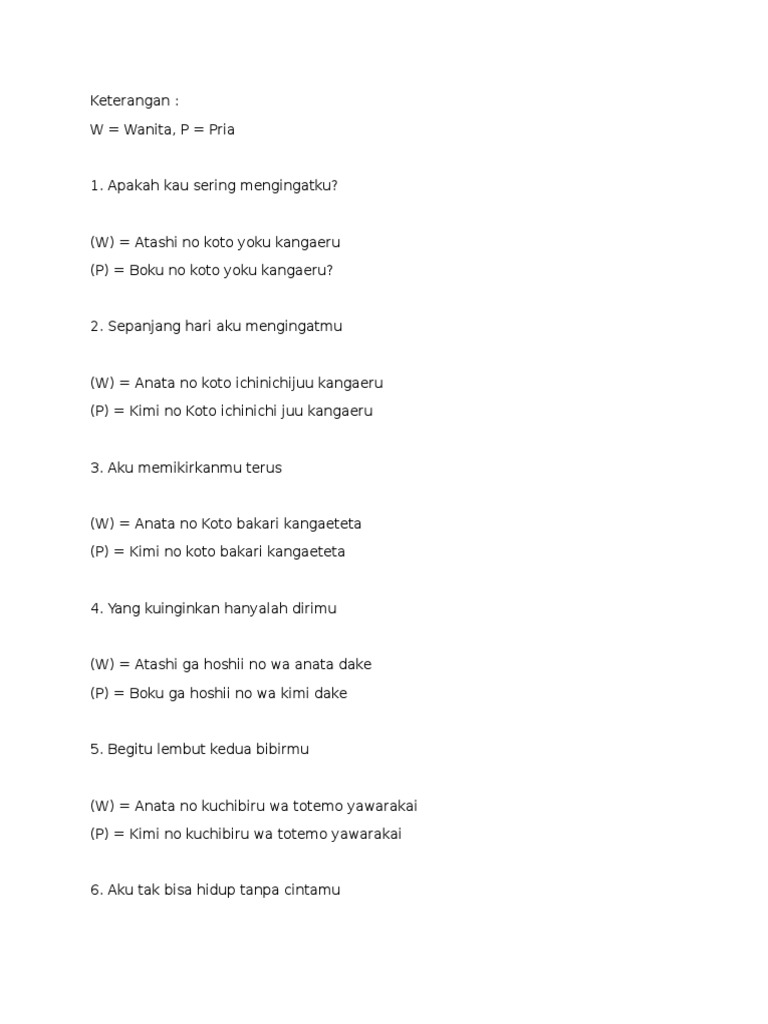 Keterangan :
W = Wanita, P = Pria

1. Apakah kau sering mengingatku?

(W) = Atashi no koto yoku kangaeru
(P) = Boku no koto yoku kangaeru?

2. Sepanjang hari aku mengingatmu

(W) = Anata no koto ichinichijuu kangaeru
(P) = Kimi no Koto ichinichi juu kangaeru

3. Aku memikirkanmu terus

(W) = Anata no Koto bakari kangaeteta
(P) = Kimi no koto bakari kangaeteta

4. Yang kuinginkan hanyalah dirimu

(W) = Atashi ga hoshii no wa anata dake
(P) = Boku ga hoshii no wa kimi dake

5. Begitu lembut kedua bibirmu

(W) = Anata no kuchibiru wa totemo yawarakai
(P) = Kimi no kuchibiru wa totemo yawarakai

6. Aku tak bisa hidup tanpa cintamu